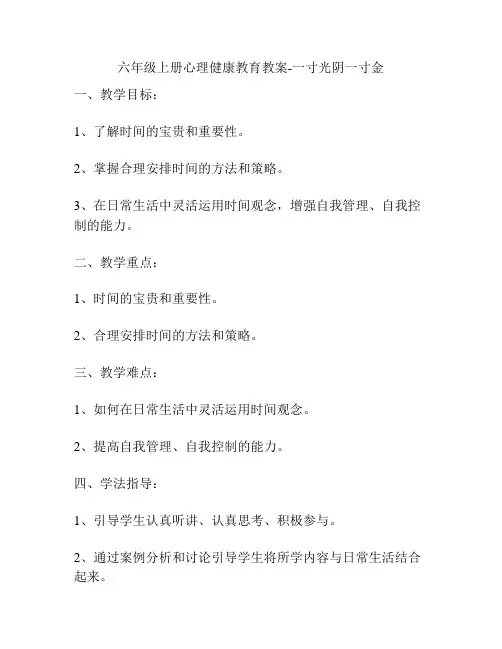 六年级上册心理健康教育教案-一寸光阴一寸金

一、教学目标：

1、了解时间的宝贵和重要性。

2、掌握合理安排时间的方法和策略。

3、在日常生活中灵活运用时间观念，增强自我管理、自我控制的能力。

二、教学重点：

1、时间的宝贵和重要性。

2、合理安排时间的方法和策略。

三、教学难点：

1、如何在日常生活中灵活运用时间观念。

2、提高自我管理、自我控制的能力。

四、学法指导：

1、引导学生认真听讲、认真思考、积极参与。

2、通过案例分析和讨论引导学生将所学内容与日常生活结合起来。